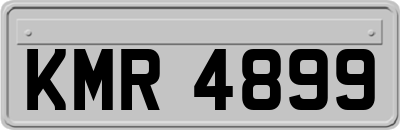 KMR 4899